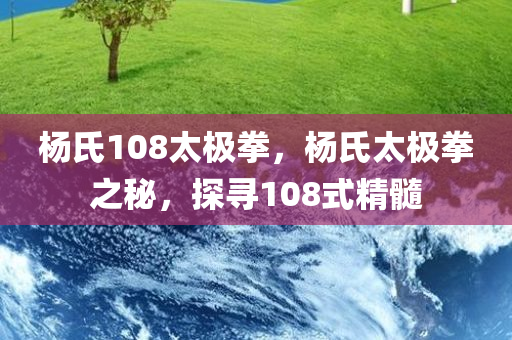 杨氏108太极拳，杨氏太极拳之秘，探寻108式精髓